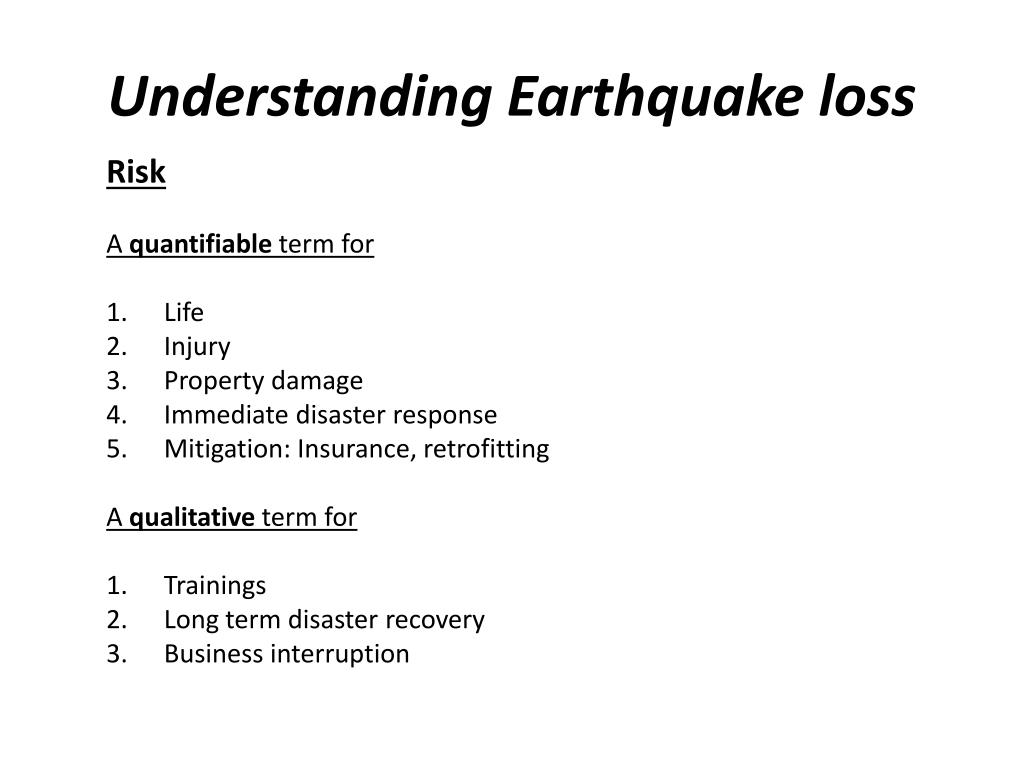 Understanding Earthquake loss

Risk

A quantifiable term for

1. Life
2. Injury
3. Property damage
4. Immediate disaster response
5. Mitigation: Insurance, retrofitting

A qualitative term for

1. Trainings
2. Long term disaster recovery
3. Business interruption